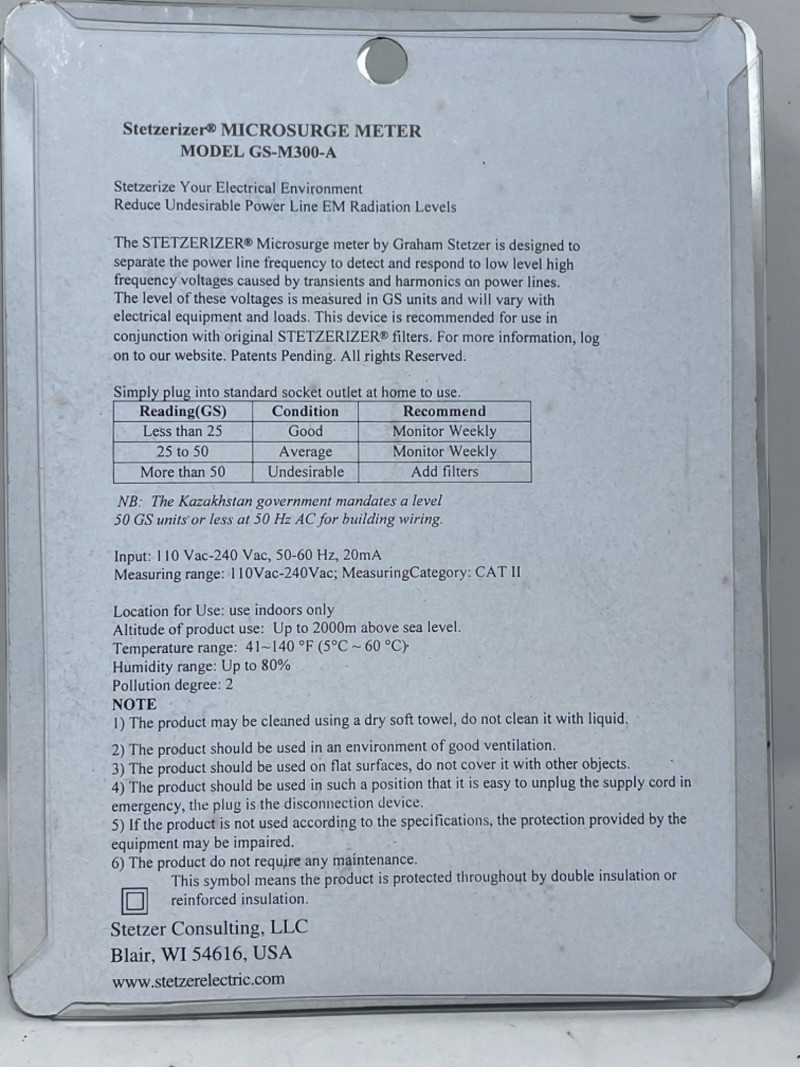 Stetzerizer® MICROSURGE METER
MODEL GS-M300-A

Stetzerize Your Electrical Environment
Reduce Undesirable Power Line EM Radiation Levels

The STETZERIZER® Microsurge meter by Graham Stetzer is designed to separate the power line frequency to detect and respond to low level high frequency voltages caused by transients and harmonics on power lines. The level of these voltages is measured in GS units and will vary with electrical equipment and loads. This device is recommended for use in conjunction with original STETZERIZER® filters. For more information, log on to our website. Patents Pending. All rights Reserved.

Simply plug into standard socket outlet at home to use.

| Reading(GS) | Condition | Recommend |
|---|---|---|
| Less than 25 | Good | Monitor Weekly |
| 25 to 50 | Average | Monitor Weekly |
| More than 50 | Undesirable | Add filters |

NB: The Kazakhstan government mandates a level 50 GS units or less at 50 Hz AC for building wiring.

Input: 110 Vac-240 Vac, 50-60 Hz, 20mA
Measuring range: 110Vac-240Vac; MeasuringCategory: CAT II

Location for Use: use indoors only
Altitude of product use: Up to 2000m above sea level.
Temperature range: 41~140 °F (5°C ~ 60 °C)
Humidity range: Up to 80%
Pollution degree: 2
NOTE
1) The product may be cleaned using a dry soft towel, do not clean it with liquid.
2) The product should be used in an environment of good ventilation.
3) The product should be used on flat surfaces, do not cover it with other objects.
4) The product should be used in such a position that it is easy to unplug the supply cord in emergency, the plug is the disconnection device.
5) If the product is not used according to the specifications, the protection provided by the equipment may be impaired.
6) The product do not require any maintenance.
This symbol means the product is protected throughout by double insulation or reinforced insulation.
Stetzer Consulting, LLC
Blair, WI 54616, USA
www.stetzerelectric.com